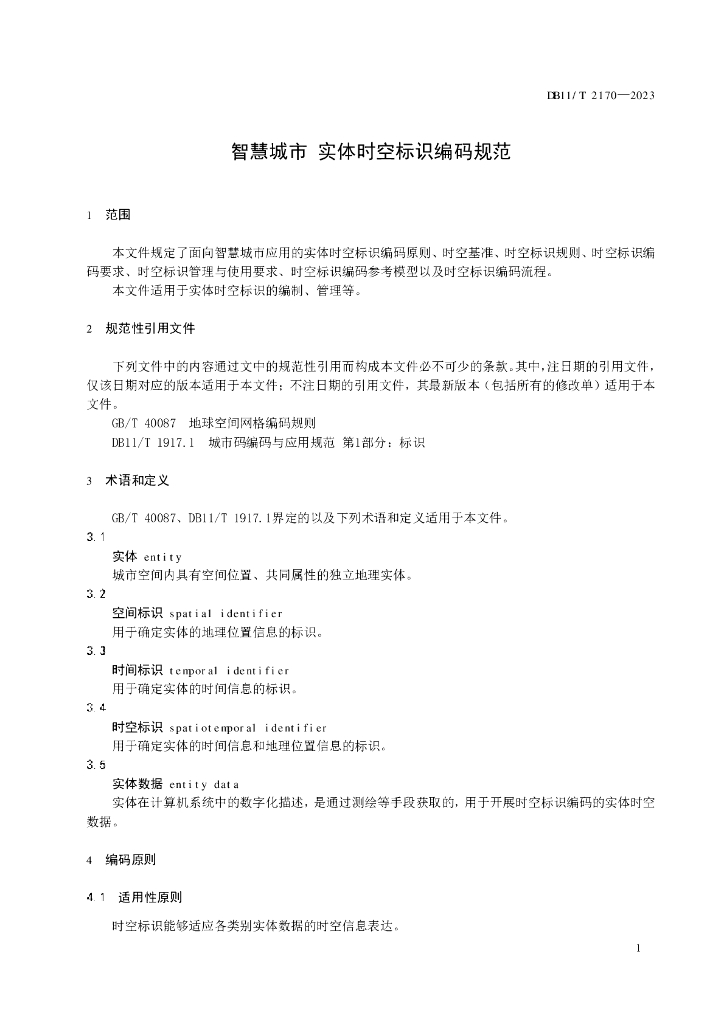 DB11/T 2170—2023

智慧城市 实体时空标识编码规范

1 范围

本文件规定了面向智慧城市应用的实体时空标识编码原则、时空基准、时空标识规则、时空标识编码要求、时空标识管理与使用要求、时空标识编码参考模型以及时空标识编码流程。

本文件适用于实体时空标识的编制、管理等。

2 规范性引用文件

下列文件中的内容通过文中的规范性引用而构成本文件必不可少的条款。其中，注日期的引用文件，仅该日期对应的版本适用于本文件；不注日期的引用文件，其最新版本（包括所有的修改单）适用于本文件。

GB/T 40087 地球空间网格编码规则

DB11/T 1917.1 城市码编码与应用规范 第1部分：标识

3 术语和定义

GB/T 40087、DB11/T 1917.1界定的以及下列术语和定义适用于本文件。

3.1
实体 entity
城市空间内具有空间位置、共同属性的独立地理实体。

3.2
空间标识 spatial identifier
用于确定实体的地理位置信息的标识。

3.3
时间标识 temporal identifier
用于确定实体的时间信息的标识。

3.4
时空标识 spatiotemporal identifier
用于确定实体的时间信息和地理位置信息的标识。

3.5
实体数据 entity data
实体在计算机系统中的数字化描述，是通过测绘等手段获取的，用于开展时空标识编码的实体时空数据。

4 编码原则

4.1 适用性原则

时空标识能够适应各类别实体数据的时空信息表达。

1